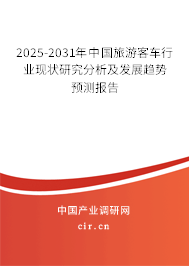 2025-2031年中国旅游客车行业现状研究分析及发展趋势预测报告

中国产业调研网
cir.cn